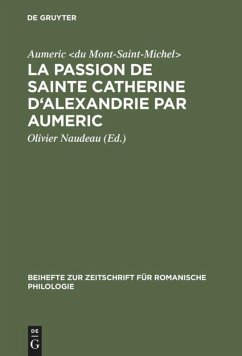 DE GRUYTER

Aumeric <du Mont-Saint-Michel>

LA PASSION DE SAINTE CATHERINE D'ALEXANDRIE PAR AUMERIC

Olivier Naudeau (Ed.)

BEIHEFTE ZUR ZEITSCHRIFT FÜR ROMANISCHE PHILOLOGIE

DE G